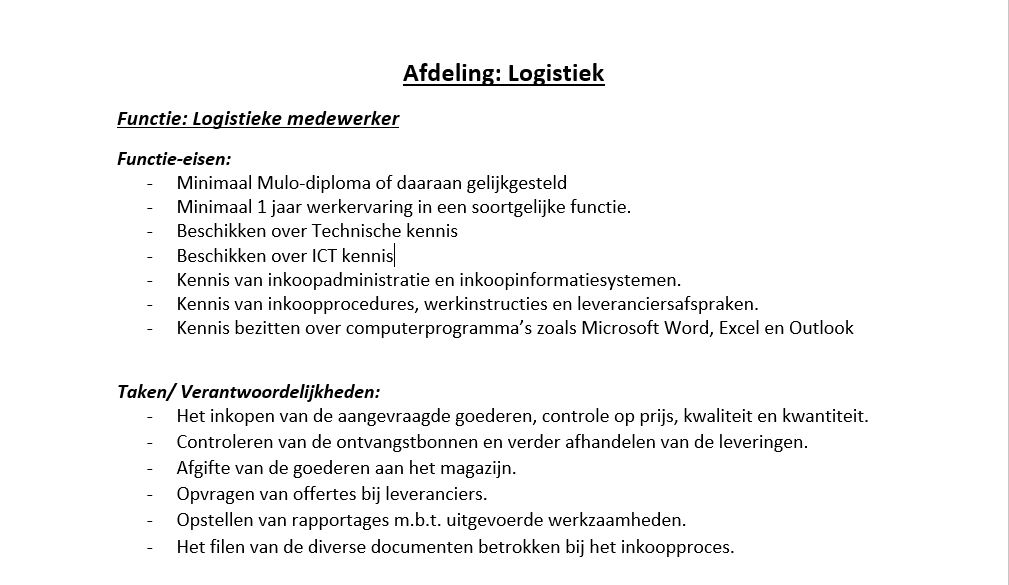 Afdeling: Logistiek

Functie: Logistieke medewerker

Functie-eisen:
- Minimaal Mulo-diploma of daaraan gelijkgesteld
- Minimaal 1 jaar werkervaring in een soortgelijke functie.
- Beschikken over Technische kennis
- Beschikken over ICT kennis
- Kennis van inkoopadministratie en inkoopinformatiesystemen.
- Kennis van inkoopprocedures, werkinstructies en leveranciersafspraken.
- Kennis bezitten over computerprogramma's zoals Microsoft Word, Excel en Outlook

Taken/ Verantwoordelijkheden:
- Het inkopen van de aangevraagde goederen, controle op prijs, kwaliteit en kwantiteit.
- Controleren van de ontvangstbonnen en verder afhandelen van de leveringen.
- Afgifte van de goederen aan het magazijn.
- Opvragen van offertes bij leveranciers.
- Opstellen van rapportages m.b.t. uitgevoerde werkzaamheden.
- Het filen van de diverse documenten betrokken bij het inkoopproces.